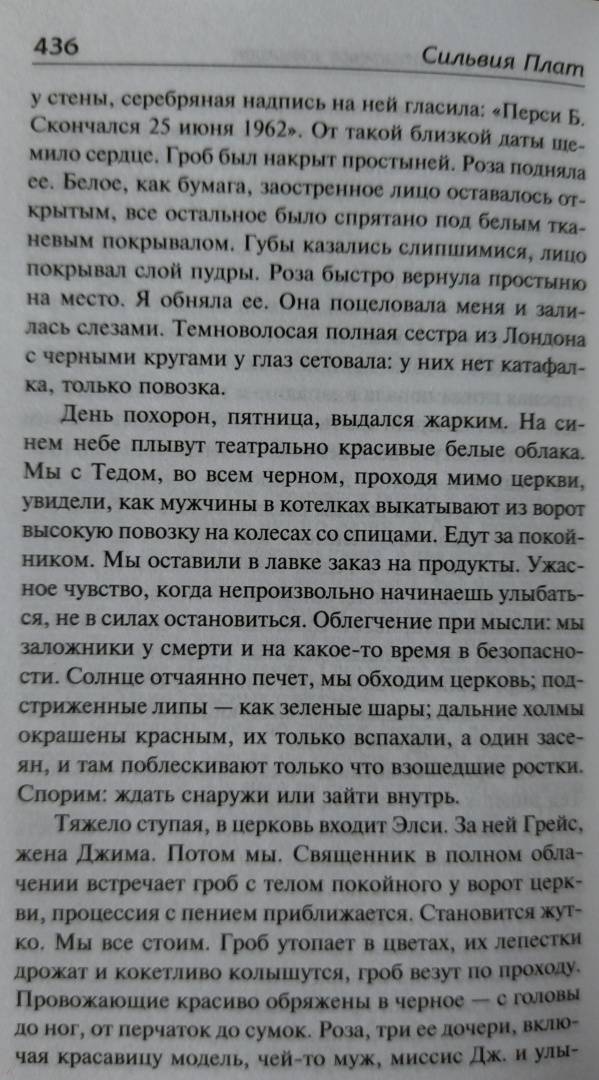 436

Сильвия Плат

у стены, серебряная надпись на ней гласила: «Перси Б. Скончался 25 июня 1962». От такой близкой даты щемило сердце. Гроб был накрыт простыней. Роза подняла ее. Белое, как бумага, заостренное лицо оставалось открытым, все остальное было спрятано под белым тканевым покрывалом. Губы казались слипшимися, лицо покрывал слой пудры. Роза быстро вернула простыню на место. Я обняла ее. Она поцеловала меня и залилась слезами. Темноволосая полная сестра из Лондона с черными кругами у глаз сетовала: у них нет катафалка, только повозка.

День похорон, пятница, выдался жарким. На синем небе плывут театрально красивые белые облака. Мы с Тедом, во всем черном, проходя мимо церкви, увидели, как мужчины в котелках выкатывают из ворот высокую повозку на колесах со спицами. Едут за покойником. Мы оставили в лавке заказ на продукты. Ужасное чувство, когда непроизвольно начинаешь улыбаться, не в силах остановиться. Облегчение при мысли: мы заложники у смерти и на какое-то время в безопасности. Солнце отчаянно печет, мы обходим церковь; подстриженные липы — как зеленые шары; дальние холмы окрашены красным, их только вспахали, а один засеян, и там поблескивают только что взошедшие ростки. Спорим: ждать снаружи или зайти внутрь.

Тяжело ступая, в церковь входит Элси. За ней Грейс, жена Джима. Потом мы. Священник в полном облачении встречает гроб с телом покойного у ворот церкви, процессия с пением приближается. Становится жутко. Мы все стоим. Гроб утопает в цветах, их лепестки дрожат и кокетливо колышутся, гроб везут по проходу. Провожающие красиво обряжены в черное — с головы до ног, от перчаток до сумок. Роза, три ее дочери, включая красавицу модель, чей-то муж, миссис Дж. и улы-